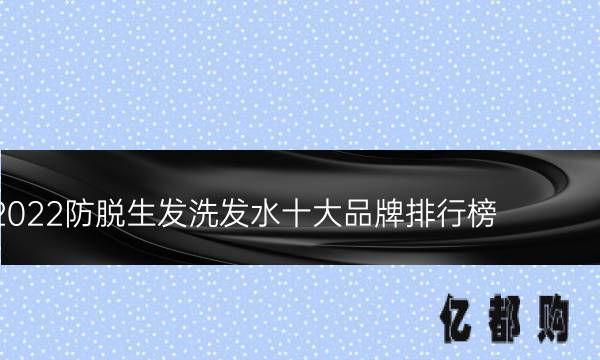 2022防脱生发洗发水十大品牌排行榜

亿都购